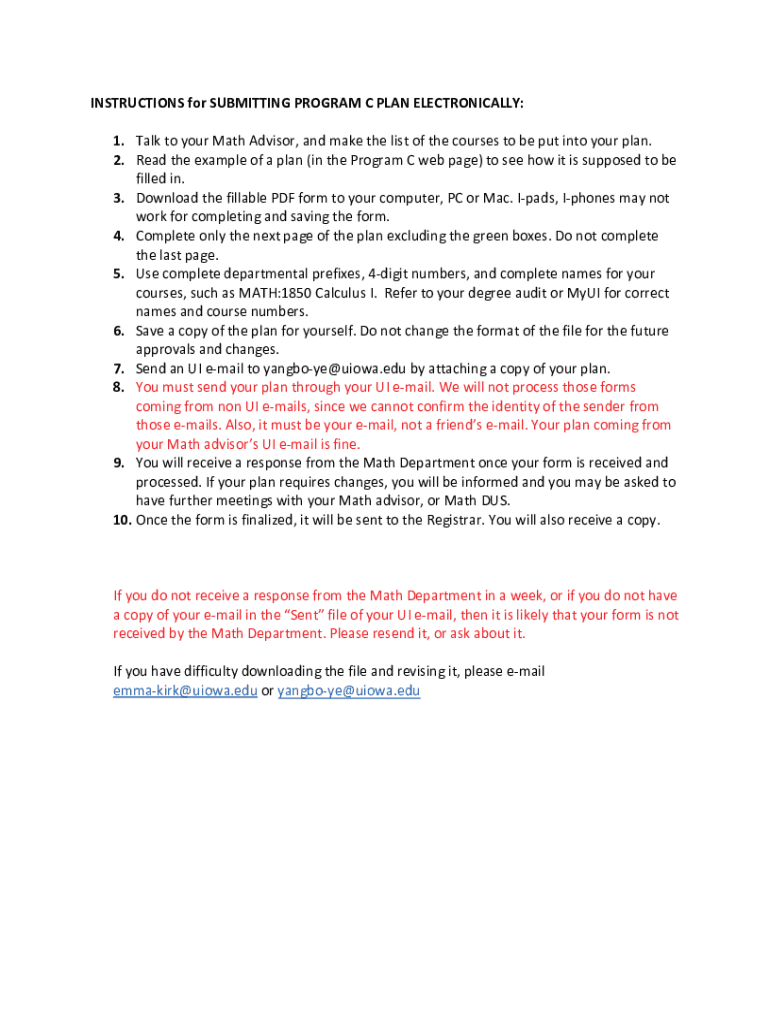 INSTRUCTIONS for SUBMITTING PROGRAM C PLAN ELECTRONICALLY:

1. Talk to your Math Advisor, and make the list of the courses to be put into your plan.
2. Read the example of a plan (in the Program C web page) to see how it is supposed to be filled in.
3. Download the fillable PDF form to your computer, PC or Mac. I-pads, I-phones may not work for completing and saving the form.
4. Complete only the next page of the plan excluding the green boxes. Do not complete the last page.
5. Use complete departmental prefixes, 4-digit numbers, and complete names for your courses, such as MATH:1850 Calculus I. Refer to your degree audit or MyUI for correct names and course numbers.
6. Save a copy of the plan for yourself. Do not change the format of the file for the future approvals and changes.
7. Send an UI e-mail to yangbo-ye@uiowa.edu by attaching a copy of your plan.
8. You must send your plan through your UI e-mail. We will not process those forms coming from non UI e-mails, since we cannot confirm the identity of the sender from those e-mails. Also, it must be your e-mail, not a friend's e-mail. Your plan coming from your Math advisor's UI e-mail is fine.
9. You will receive a response from the Math Department once your form is received and processed. If your plan requires changes, you will be informed and you may be asked to have further meetings with your Math advisor, or Math DUS.
10. Once the form is finalized, it will be sent to the Registrar. You will also receive a copy.

If you do not receive a response from the Math Department in a week, or if you do not have a copy of your e-mail in the "Sent" file of your UI e-mail, then it is likely that your form is not received by the Math Department. Please resend it, or ask about it.

If you have difficulty downloading the file and revising it, please e-mail emma-kirk@uiowa.edu or yangbo-ye@uiowa.edu